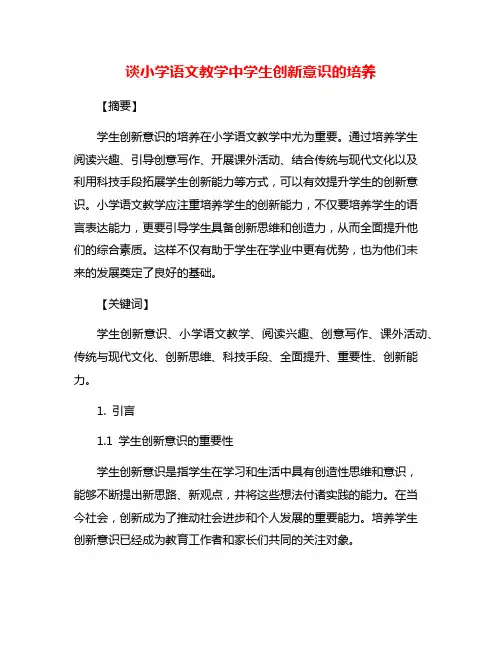 谈小学语文教学中学生创新意识的培养

【摘要】

学生创新意识的培养在小学语文教学中尤为重要。通过培养学生阅读兴趣、引导创意写作、开展课外活动、结合传统与现代文化以及利用科技手段拓展学生创新能力等方式，可以有效提升学生的创新意识。小学语文教学应注重培养学生的创新能力，不仅要培养学生的语言表达能力，更要引导学生具备创新思维和创造力，从而全面提升他们的综合素质。这样不仅有助于学生在学业中更有优势，也为他们未来的发展奠定了良好的基础。

【关键词】

学生创新意识、小学语文教学、阅读兴趣、创意写作、课外活动、传统与现代文化、创新思维、科技手段、全面提升、重要性、创新能力。

1. 引言

1.1 学生创新意识的重要性

学生创新意识是指学生在学习和生活中具有创造性思维和意识，能够不断提出新思路、新观点，并将这些想法付诸实践的能力。在当今社会，创新成为了推动社会进步和个人发展的重要能力。培养学生创新意识已经成为教育工作者和家长们共同的关注对象。